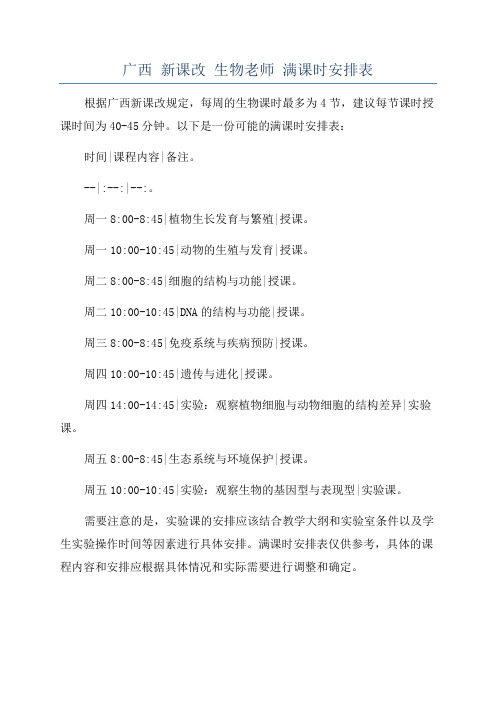 广西 新课改 生物老师 满课时安排表

根据广西新课改规定，每周的生物课时最多为4节，建议每节课时授课时间为40-45分钟。以下是一份可能的满课时安排表：

时间|课程内容|备注。

--|:--:|--:。

周一 8:00-8:45|植物生长发育与繁殖|授课。

周一 10:00-10:45|动物的生殖与发育|授课。

周二 8:00-8:45|细胞的结构与功能|授课。

周二 10:00-10:45|DNA的结构与功能|授课。

周三 8:00-8:45|免疫系统与疾病预防|授课。

周四 10:00-10:45|遗传与进化|授课。

周四 14:00-14:45|实验：观察植物细胞与动物细胞的结构差异|实验课。

周五 8:00-8:45|生态系统与环境保护|授课。

周五 10:00-10:45|实验：观察生物的基因型与表现型|实验课。

需要注意的是，实验课的安排应该结合教学大纲和实验室条件以及学生实验操作时间等因素进行具体安排。满课时安排表仅供参考，具体的课程内容和安排应根据具体情况和实际需要进行调整和确定。